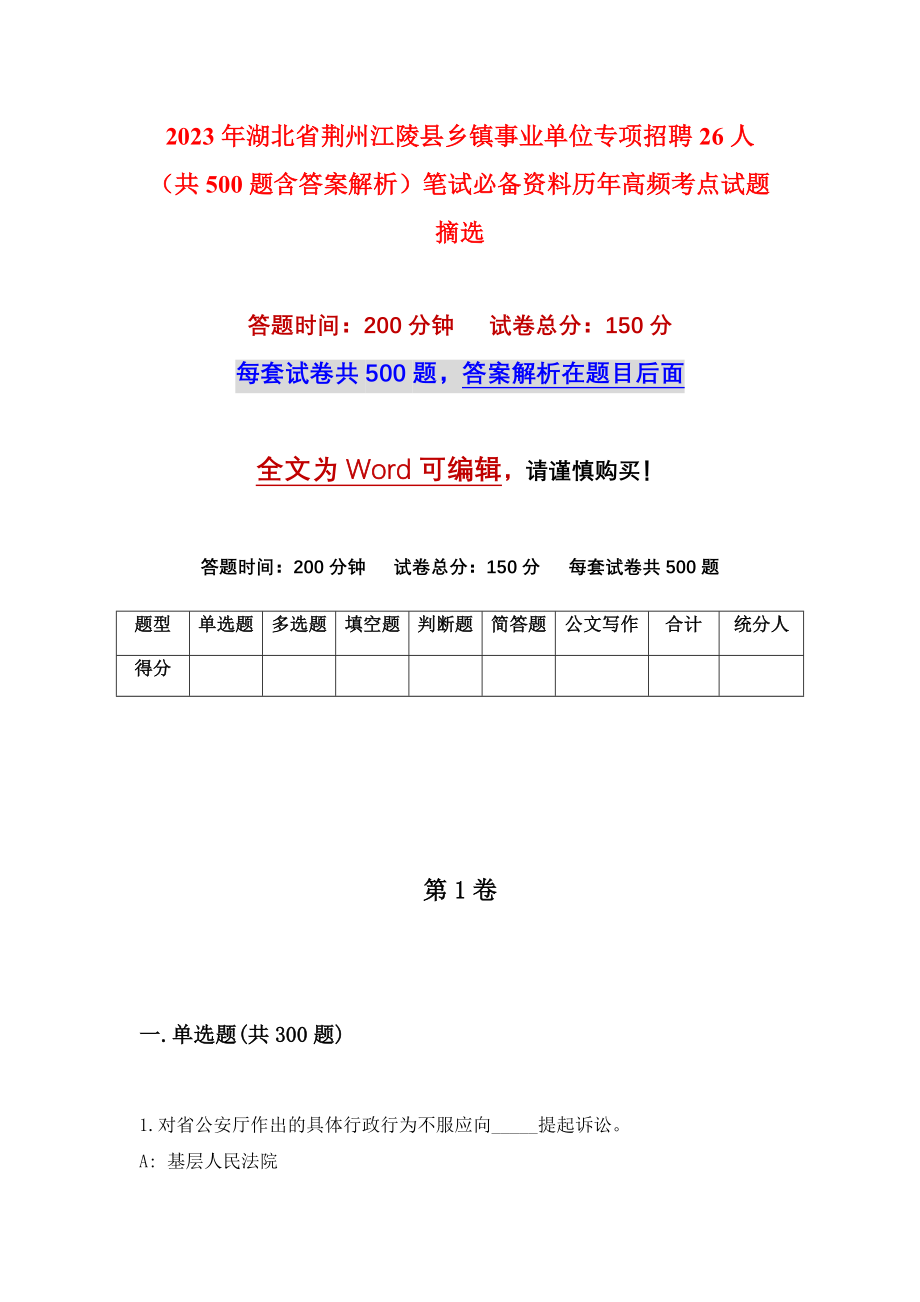 2023年湖北省荆州江陵县乡镇事业单位专项招聘26人（共500题含答案解析）笔试必备资料历年高频考点试题摘选

答题时间：200分钟　试卷总分：150分

每套试卷共500题，答案解析在题目后面

全文为Word可编辑，请谨慎购买！

答题时间：200分钟　试卷总分：150分　每套试卷共500题

| 题型 | 单选题 | 多选题 | 填空题 | 判断题 | 简答题 | 公文写作 | 合计 | 统分人 |
|---|---|---|---|---|---|---|---|---|
| 得分 | | | | | | | | |

第1卷

一.单选题(共300题)

1.对省公安厅作出的具体行政行为不服应向_____提起诉讼。

A: 基层人民法院